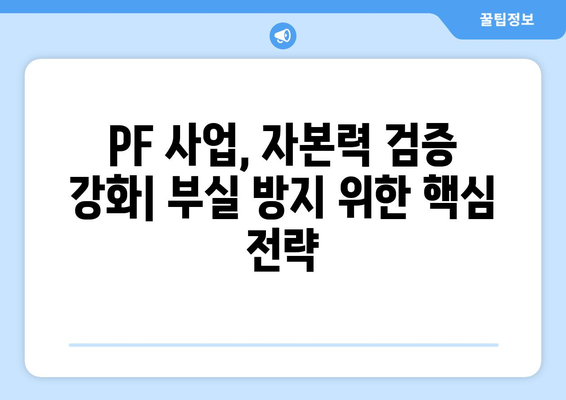 꿀팁정보

PF 사업, 자본력 검증 강화| 부실 방지 위한 핵심 전략